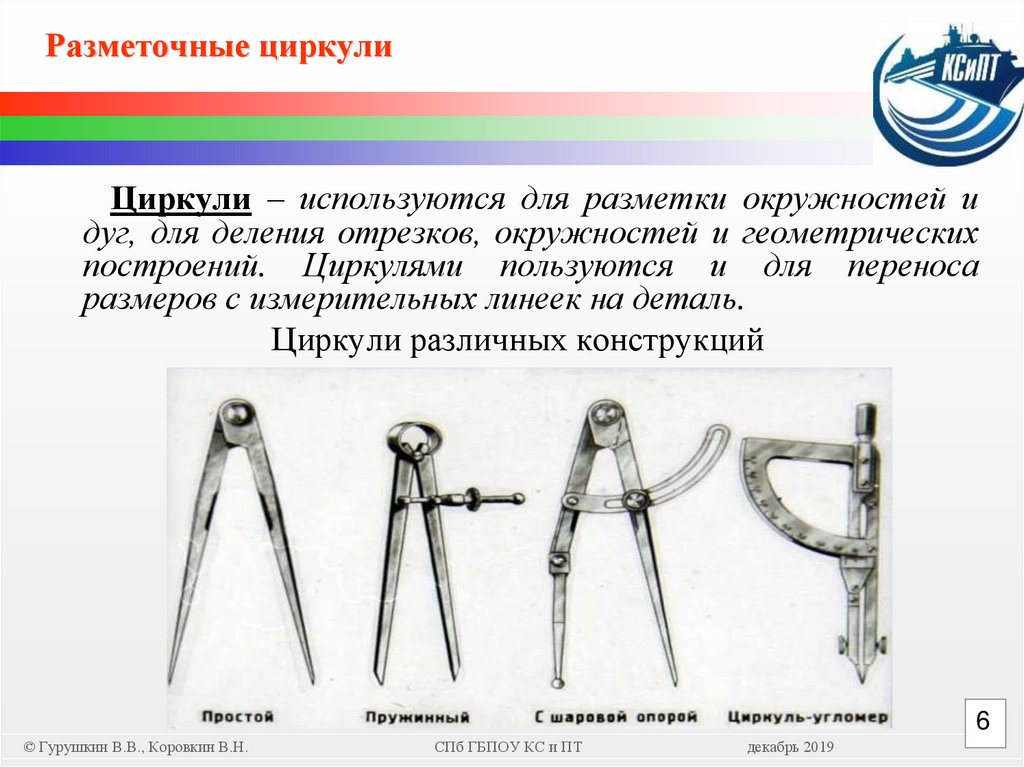 Разметочные циркули

КСиПТ

Циркули – используются для разметки окружностей и дуг, для деления отрезков, окружностей и геометрических построений. Циркулями пользуются и для переноса размеров с измерительных линеек на деталь.

Циркули различных конструкций

Простой
Пружинный
С шаровой опорой
Циркуль-угломер

6

© Гурушкин В.В., Коровкин В.Н.
СПб ГБПОУ КС и ПТ
декабрь 2019